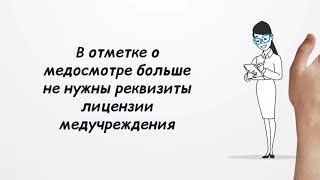 В отметке о медосмотре больше не нужны реквизиты лицензии медучреждения